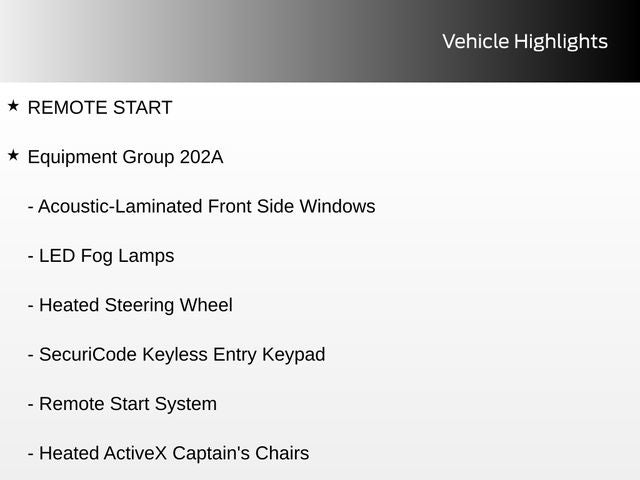 Vehicle Highlights

★ REMOTE START

★ Equipment Group 202A

- Acoustic-Laminated Front Side Windows

- LED Fog Lamps

- Heated Steering Wheel

- SecuriCode Keyless Entry Keypad

- Remote Start System

- Heated ActiveX Captain's Chairs